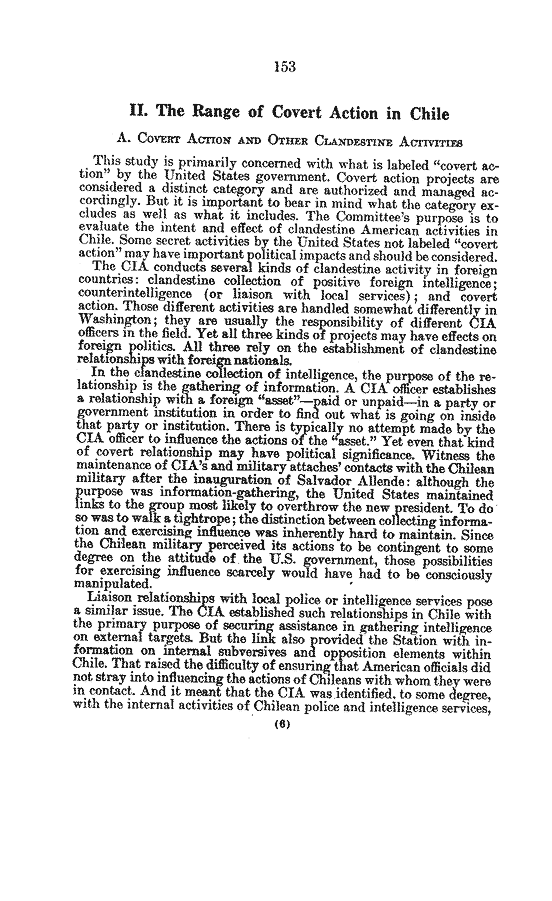 153

II. The Range of Covert Action in Chile

A. Covert Action and Other Clandestine Activities

This study is primarily concerned with what is labeled "covert action" by the United States government. Covert action projects are considered a distinct category and are authorized and managed accordingly. But it is important to bear in mind what the category excludes as well as what it includes. The Committee's purpose is to evaluate the intent and effect of clandestine American activities in Chile. Some secret activities by the United States not labeled "covert action" may have important political impacts and should be considered.

The CIA conducts several kinds of clandestine activity in foreign countries: clandestine collection of positive foreign intelligence; counterintelligence (or liaison with local services); and covert action. Those different activities are handled somewhat differently in Washington; they are usually the responsibility of different CIA officers in the field. Yet all three kinds of projects may have effects on foreign politics. All three rely on the establishment of clandestine relationships with foreign nationals.

In the clandestine collection of intelligence, the purpose of the relationship is the gathering of information. A CIA officer establishes a relationship with a foreign "asset"—paid or unpaid—in a party or government institution in order to find out what is going on inside that party or institution. There is typically no attempt made by the CIA officer to influence the actions of the "asset." Yet even that kind of covert relationship may have political significance. Witness the maintenance of CIA's and military attaches' contacts with the Chilean military after the inauguration of Salvador Allende: although the purpose was information-gathering, the United States maintained links to the group most likely to overthrow the new president. To do so was to walk a tightrope; the distinction between collecting information and exercising influence was inherently hard to maintain. Since the Chilean military perceived its actions to be contingent to some degree on the attitude of the U.S. government, those possibilities for exercising influence scarcely would have had to be consciously manipulated.

Liaison relationships with local police or intelligence services pose a similar issue. The CIA established such relationships in Chile with the primary purpose of securing assistance in gathering intelligence on external targets. But the link also provided the Station with information on internal subversives and opposition elements within Chile. That raised the difficulty of ensuring that American officials did not stray into influencing the actions of Chileans with whom they were in contact. And it meant that the CIA was identified, to some degree, with the internal activities of Chilean police and intelligence services,

(6)